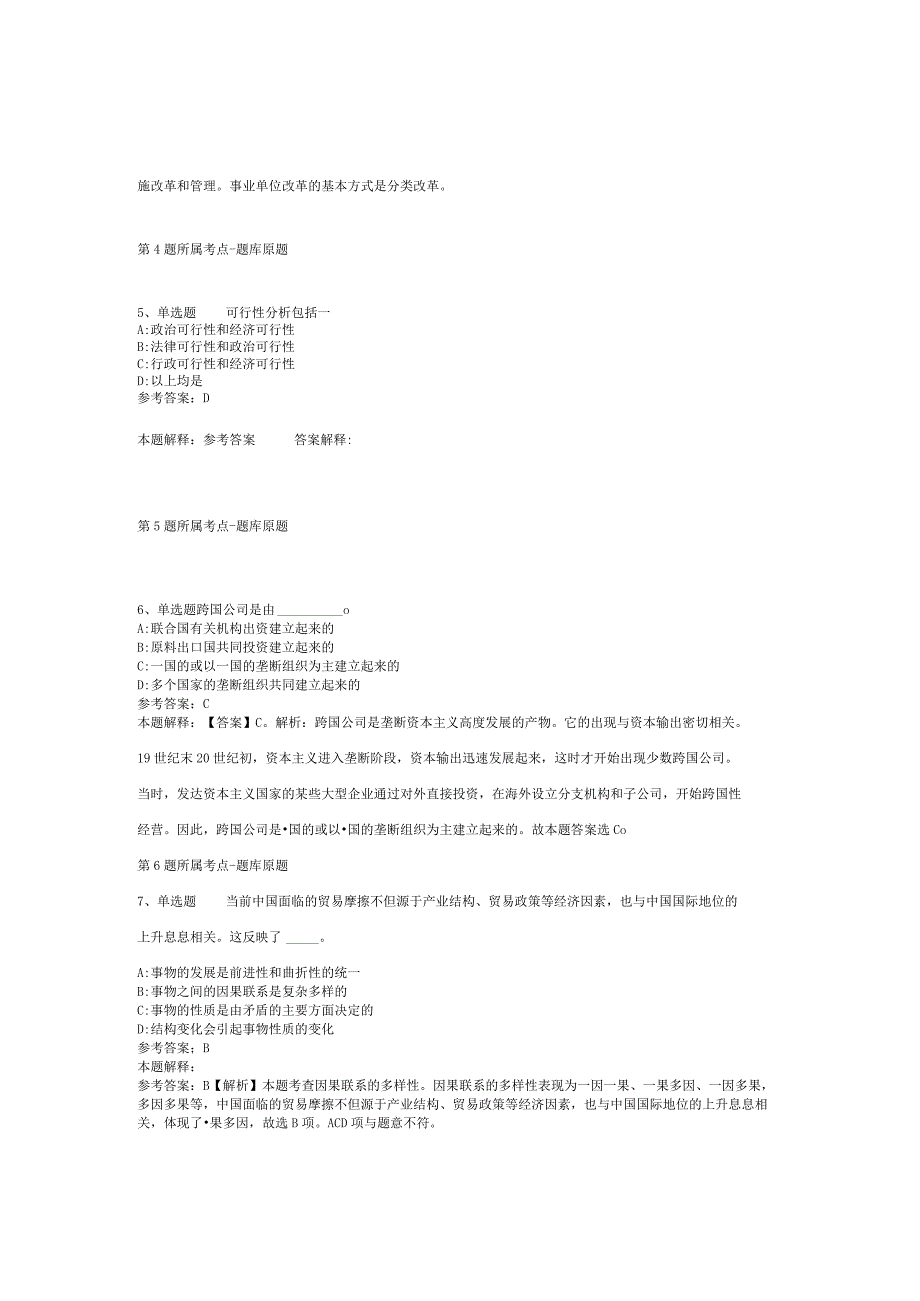 施改革和管理。事业单位改革的基本方式是分类改革。

第4题所属考点-题库原题

5、单选题　可行性分析包括一
A:政治可行性和经济可行性
B:法律可行性和政治可行性
C:行政可行性和经济可行性
D:以上均是
参考答案：D

本题解释：参考答案　答案解释：

第5题所属考点-题库原题

6、单选题跨国公司是由__________o
A:联合国有关机构出资建立起来的
B:原料出口国共同投资建立起来的
C:一国的或以一国的垄断组织为主建立起来的
D:多个国家的垄断组织共同建立起来的
参考答案：C
本题解释：【答案】C。解析：跨国公司是垄断资本主义高度发展的产物。它的出现与资本输出密切相关。

19世纪末20世纪初，资本主义进入垄断阶段，资本输出迅速发展起来，这时才开始出现少数跨国公司。

当时，发达资本主义国家的某些大型企业通过对外直接投资，在海外设立分支机构和子公司，开始跨国性

经营。因此，跨国公司是•国的或以•国的垄断组织为主建立起来的。故本题答案选Co

第6题所属考点-题库原题

7、单选题　当前中国面临的贸易摩擦不但源于产业结构、贸易政策等经济因素，也与中国国际地位的

上升息息相关。这反映了_____。

A:事物的发展是前进性和曲折性的统一
B:事物之间的因果联系是复杂多样的
C:事物的性质是由矛盾的主要方面决定的
D:结构变化会引起事物性质的变化
参考答案：B
本题解释：
参考答案：B【解析】本题考查因果联系的多样性。因果联系的多样性表现为一因一果、一果多因、一因多果，多因多果等，中国面临的贸易摩擦不但源于产业结构、贸易政策等经济因素，也与中国国际地位的上升息息相关，体现了•果多因，故选B项。ACD项与题意不符。